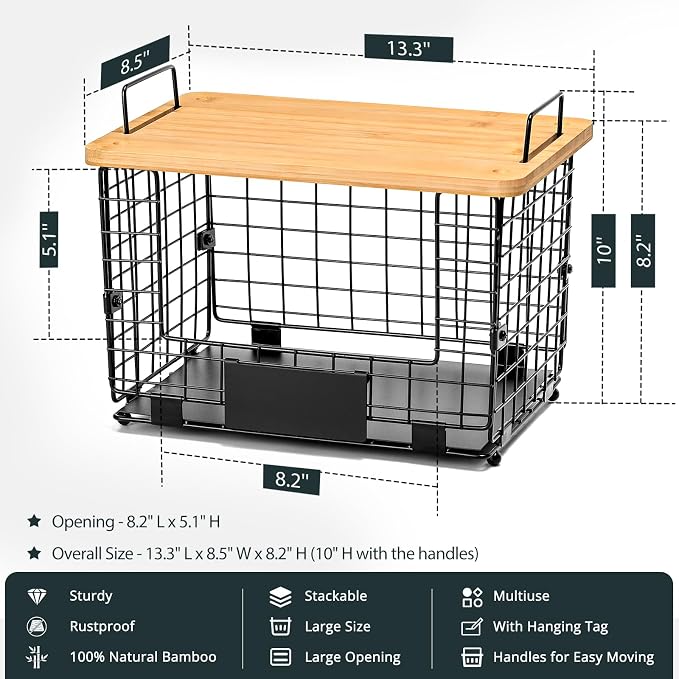 8.5"

13.3"

5.1"

10"

8.2"

8.2"

★ Opening - 8.2" L x 5.1" H

★ Overall Size - 13.3" L x 8.5" W x 8.2" H (10" H with the handles)

Sturdy

Rustproof

100% Natural Bamboo

Stackable

Large Size

Large Opening

Multiuse

With Hanging Tag

Handles for Easy Moving